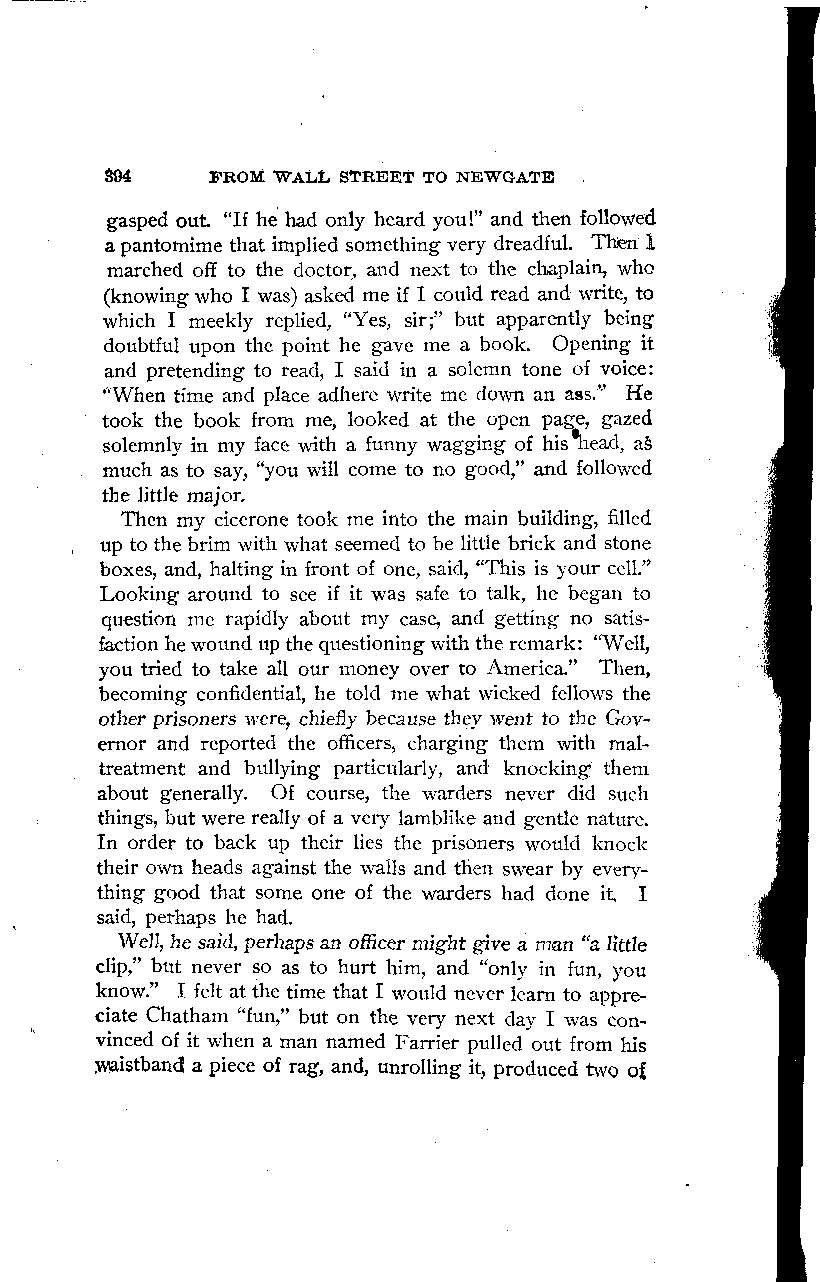 394 FROM WALL STREET TO NEWGATE

gasped out. "If he had only heard you!" and then followed a pantomime that implied something very dreadful. Then I marched off to the doctor, and next to the chaplain, who (knowing who I was) asked me if I could read and write, to which I meekly replied, "Yes, sir;" but apparently being doubtful upon the point he gave me a book. Opening it and pretending to read, I said in a solemn tone of voice: "When time and place adhere write me down an ass." He took the book from me, looked at the open page, gazed solemnly in my face with a funny wagging of his head, as much as to say, "you will come to no good," and followed the little major.

Then my cicerone took me into the main building, filled up to the brim with what seemed to be little brick and stone boxes, and, halting in front of one, said, "This is your cell." Looking around to see if it was safe to talk, he began to question me rapidly about my case, and getting no satisfaction he wound up the questioning with the remark: "Well, you tried to take all our money over to America." Then, becoming confidential, he told me what wicked fellows the other prisoners were, chiefly because they went to the Governor and reported the officers, charging them with maltreatment and bullying particularly, and knocking them about generally. Of course, the warders never did such things, but were really of a very lamblike and gentle nature. In order to back up their lies the prisoners would knock their own heads against the walls and then swear by everything good that some one of the warders had done it. I said, perhaps he had.

Well, he said, perhaps an officer might give a man "a little clip," but never so as to hurt him, and "only in fun, you know." I felt at the time that I would never learn to appreciate Chatham "fun," but on the very next day I was convinced of it when a man named Farrier pulled out from his waistband a piece of rag, and, unrolling it, produced two of